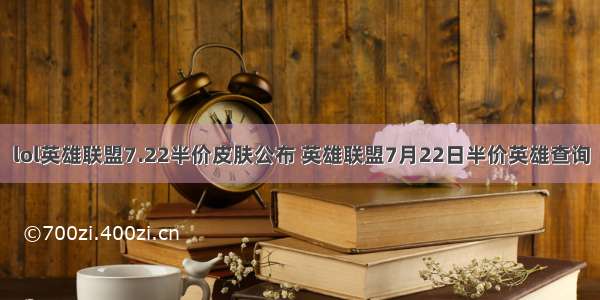 lol英雄联盟7.22半价皮肤公布 英雄联盟7月22日半价英雄查询

©700zi.400zi.cn